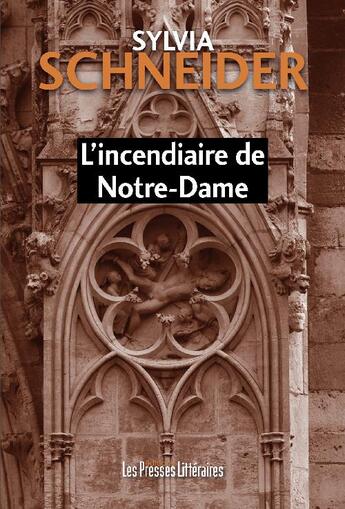 SYLVIA
SCHNEIDER

L'incendiaire de Notre-Dame

Les Presses Littéraires